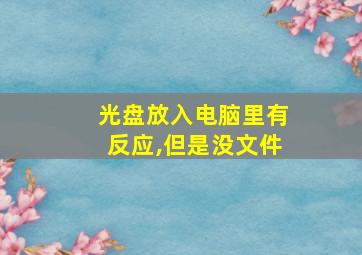 光盘放入电脑里有反应,但是没文件